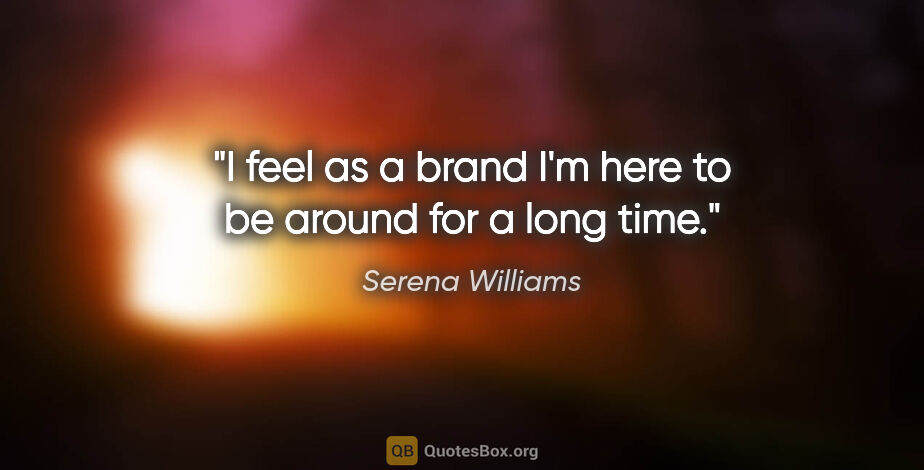 "I feel as a brand I'm here to be around for a long time."

Serena Williams

QB QuotesBox.org